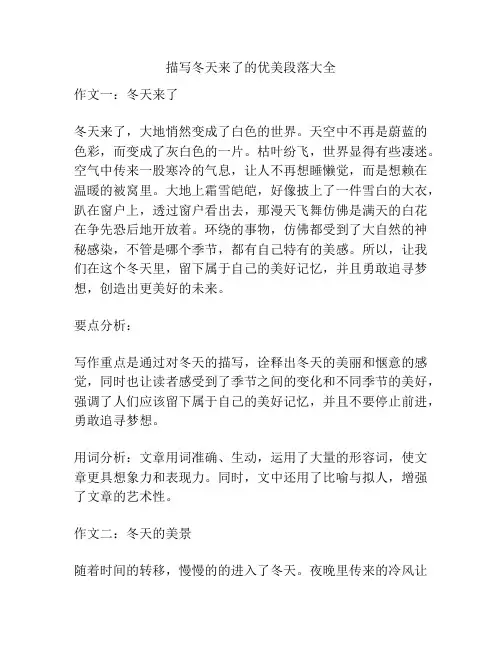 描写冬天来了的优美段落大全

作文一：冬天来了

冬天来了，大地悄然变成了白色的世界。天空中不再是蔚蓝的色彩，而变成了灰白色的一片。枯叶纷飞，世界显得有些凄迷。空气中传来一股寒冷的气息，让人不再想睡懒觉，而是想赖在温暖的被窝里。大地上霜雪皑皑，好像披上了一件雪白的大衣，趴在窗户上，透过窗户看出去，那漫天飞舞仿佛是满天的白花在争先恐后地开放着。环绕的事物，仿佛都受到了大自然的神秘感染，不管是哪个季节，都有自己特有的美感。所以，让我们在这个冬天里，留下属于自己的美好记忆，并且勇敢追寻梦想，创造出更美好的未来。

要点分析：

写作重点是通过对冬天的描写，诠释出冬天的美丽和惬意的感觉，同时也让读者感受到了季节之间的变化和不同季节的美好，强调了人们应该留下属于自己的美好记忆，并且不要停止前进，勇敢追寻梦想。

用词分析：文章用词准确、生动，运用了大量的形容词，使文章更具想象力和表现力。同时，文中还用了比喻与拟人，增强了文章的艺术性。

作文二：冬天的美景

随着时间的转移，慢慢的的进入了冬天。夜晚里传来的冷风让